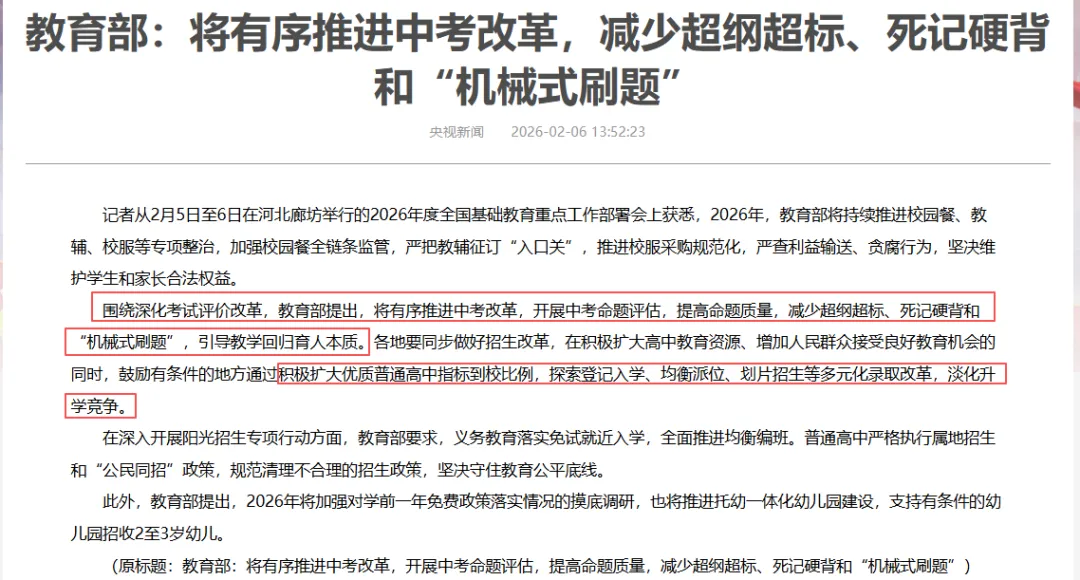 教育部：将有序推进中考改革，减少超纲超标、死记硬背和“机械式刷题”

央视新闻 2026-02-06 13:52:23

记者从2月5日至6日在河北廊坊举行的2026年度全国基础教育重点工作部署会上获悉，2026年，教育部将持续推进校园餐、教辅、校服等专项整治，加强校园餐全链条监管，严把教辅征订“入口关”，推进校服采购规范化，严查利益输送、贪腐行为，坚决维护学生和家长合法权益。

围绕深化考试评价改革，教育部提出，将有序推进中考改革，开展中考命题评估，提高命题质量，减少超纲超标、死记硬背和“机械式刷题”，引导教学回归育人本质。各地要同步做好招生改革，在积极扩大高中教育资源、增加人民群众接受良好教育机会的同时，鼓励有条件的地方通过积极扩大优质普通高中指标到校比例，探索登记入学、均衡派位、划片招生等多元化录取改革，淡化升学竞争。

在深入开展阳光招生专项行动方面，教育部要求，义务教育落实免试就近入学，全面推进均衡编班。普通高中严格执行属地招生和“公民同招”政策，规范清理不合理的招生政策，坚决守住教育公平底线。

此外，教育部提出，2026年将加强对学前一年免费政策落实情况的摸底调研，也将推进托幼一体化幼儿园建设，支持有条件的幼儿园招收2至3岁幼儿。

（原标题：教育部：将有序推进中考改革，开展中考命题评估，提高命题质量，减少超纲超标、死记硬背和“机械式刷题”）